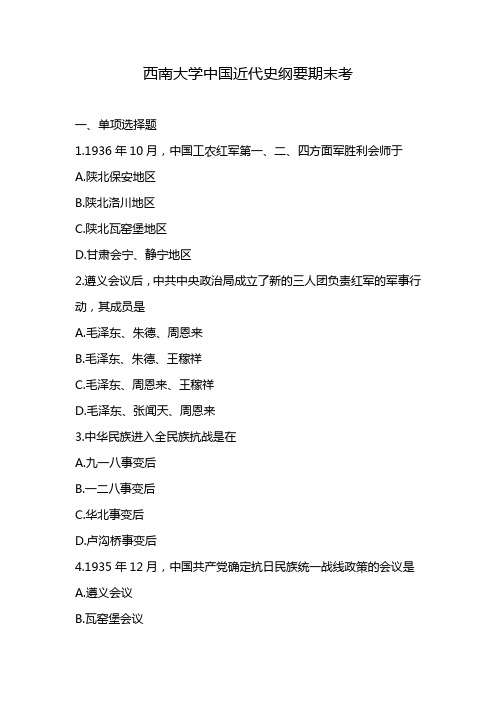 西南大学中国近代史纲要期末考

一、单项选择题

1.1936 年 10 月，中国工农红军第一、二、四方面军胜利会师于

A.陕北保安地区

B.陕北洛川地区

C.陕北瓦窑堡地区

D.甘肃会宁、静宁地区

2.遵义会议后，中共中央政治局成立了新的三人团负责红军的军事行动，其成员是

A.毛泽东、朱德、周恩来

B.毛泽东、朱德、王稼祥

C.毛泽东、周恩来、王稼祥

D.毛泽东、张闻天、周恩来

3.中华民族进入全民族抗战是在

A.九一八事变后

B.一二八事变后

C.华北事变后

D.卢沟桥事变后

4.1935 年 12 月，中国共产党确定抗日民族统一战线政策的会议是

A.遵义会议

B.瓦窑堡会议